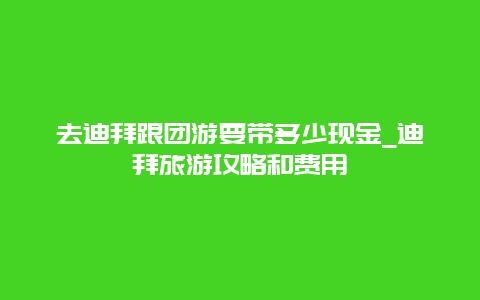 去迪拜跟团游要带多少现金_迪拜旅游攻略和费用